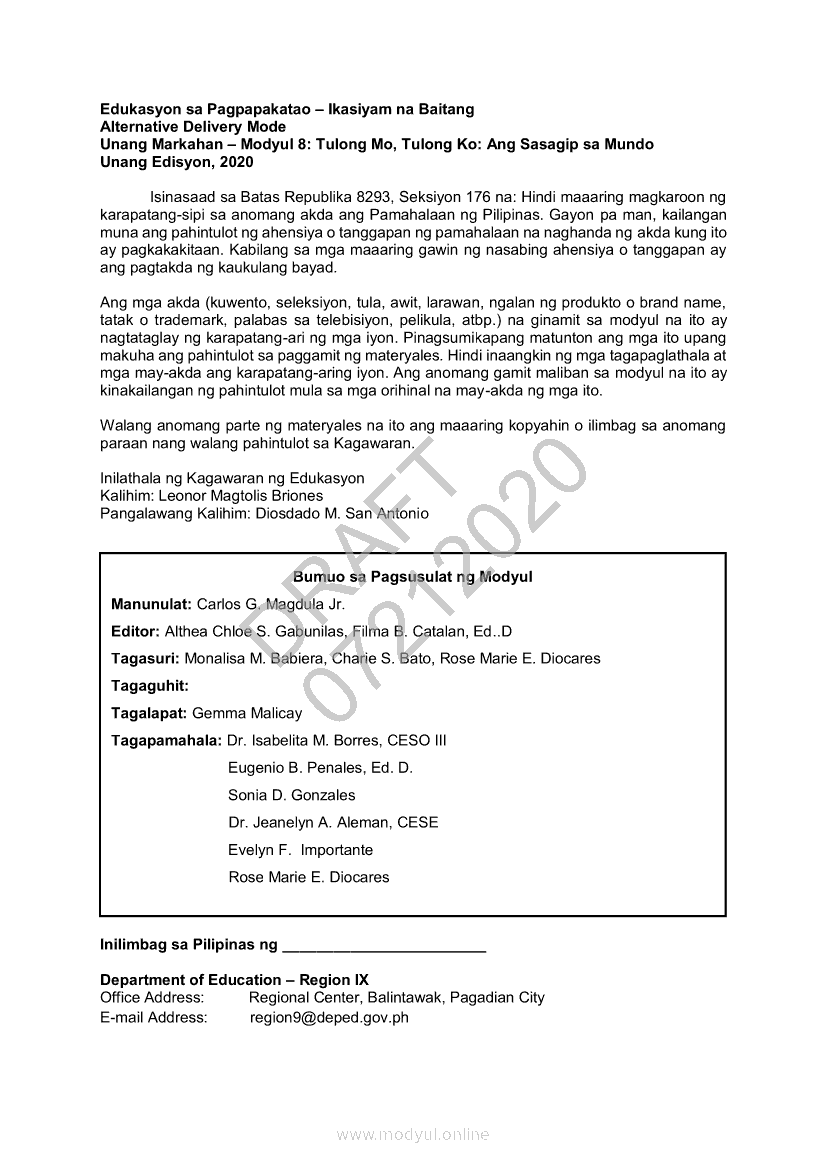 Edukasyon sa Pagpapakatao – Ikasiyam na Baitang
Alternative Delivery Mode
Unang Markahan – Modyul 8: Tulong Mo, Tulong Ko: Ang Sasagip sa Mundo
Unang Edisyon, 2020

Isinasaad sa Batas Republika 8293, Seksiyon 176 na: Hindi maaaring magkaroon ng karapatang-sipi sa anomang akda ang Pamahalaan ng Pilipinas. Gayon pa man, kailangan muna ang pahintulot ng ahensiya o tanggapan ng pamahalaan na naghanda ng akda kung ito ay pagkakakitaan. Kabilang sa mga maaaring gawin ng nasabing ahensiya o tanggapan ay ang pagtakda ng kaukulang bayad.

Ang mga akda (kuwento, seleksiyon, tula, awit, larawan, ngalan ng produkto o brand name, tatak o trademark, palabas sa telebisiyon, pelikula, atbp.) na ginamit sa modyul na ito ay nagtataglay ng karapatang-ari ng mga iyon. Pinagsumikapang matunton ang mga ito upang makuha ang pahintulot sa paggamit ng materyales. Hindi inaangkin ng mga tagapaglathala at mga may-akda ang karapatang-aring iyon. Ang anomang gamit maliban sa modyul na ito ay kinakailangan ng pahintulot mula sa mga orihinal na may-akda ng mga ito.

Walang anomang parte ng materyales na ito ang maaaring kopyahin o ilimbag sa anomang paraan nang walang pahintulot sa Kagawaran.

Inilathala ng Kagawaran ng Edukasyon
Kalihim: Leonor Magtolis Briones
Pangalawang Kalihim: Diosdado M. San Antonio

DRAFT
07212020

Bumuo sa Pagsusulat ng Modyul

Manunulat: Carlos G. Magdula Jr.

Editor: Althea Chloe S. Gabunilas, Filma B. Catalan, Ed..D

Tagasuri: Monalisa M. Babiera, Charie S. Bato, Rose Marie E. Diocares

Tagaguhit:

Tagalapat: Gemma Malicay

Tagapamahala: Dr. Isabelita M. Borres, CESO III
Eugenio B. Penales, Ed. D.
Sonia D. Gonzales
Dr. Jeanelyn A. Aleman, CESE
Evelyn F. Importante
Rose Marie E. Diocares

Inilimbag sa Pilipinas ng ________________________

Department of Education – Region IX
Office Address: Regional Center, Balintawak, Pagadian City
E-mail Address: region9@deped.gov.ph

www.modyul.online